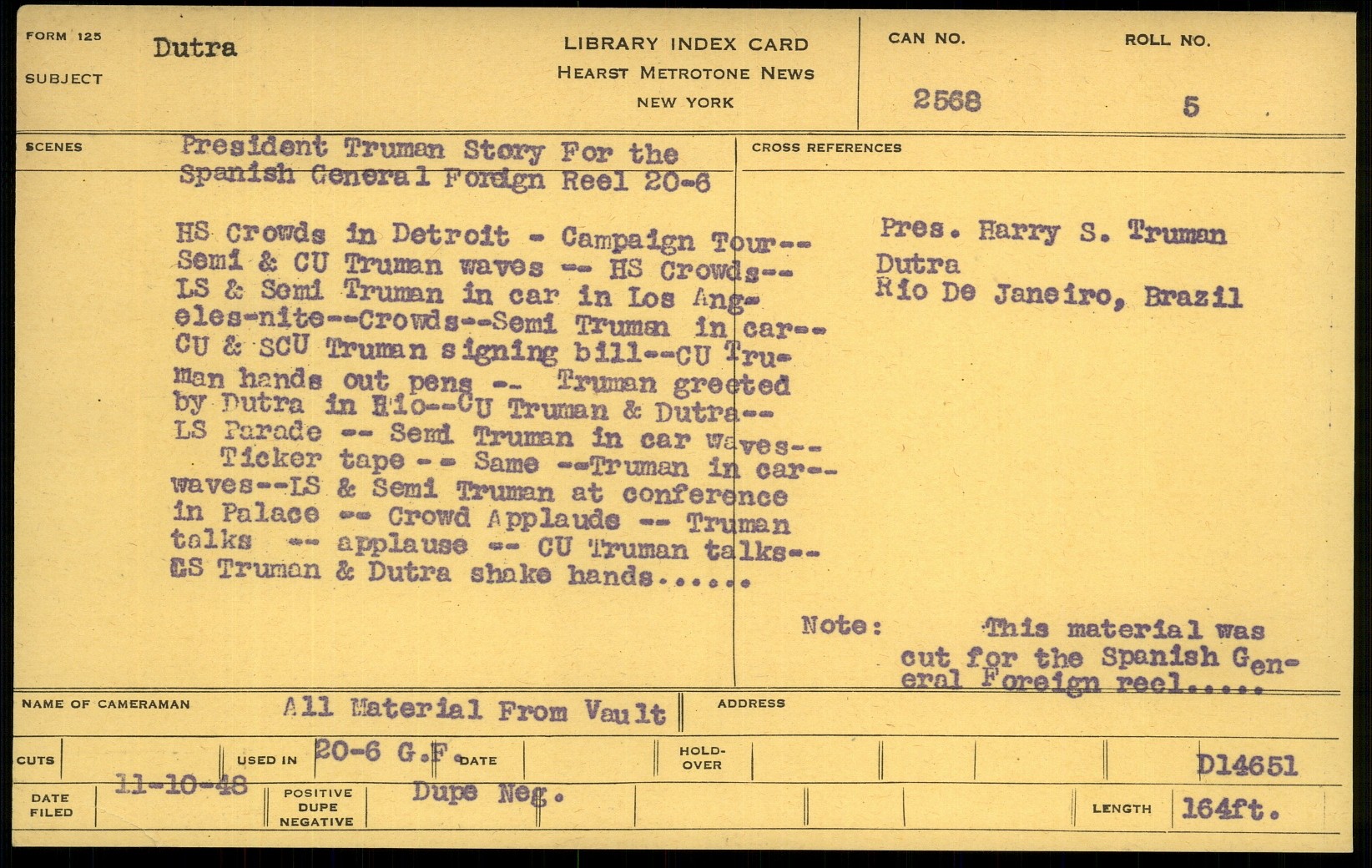 FORM 125
SUBJECT
Dutra

LIBRARY INDEX CARD
HEARST METROTONE NEWS
NEW YORK

CAN NO.
2568

ROLL NO.
5

SCENES
President Truman Story For the Spanish General Foreign Reel 20-6

HS Crowds in Detroit - Campaign Tour-- Semi & CU Truman waves -- HS Crowds-- LS & Semi Truman in car in Los Angeles-nite--Crowds--Semi Truman in car-- CU & SCU Truman signing bill--CU Truman hands out pens -- Truman greeted by Dutra in Rio--CU Truman & Dutra-- LS Parade -- Semi Truman in car waves-- Ticker tape -- Same --Truman in car-- waves--LS & Semi Truman at conference in Palace -- Crowd Applauds -- Truman talks -- applause -- CU Truman talks-- ES Truman & Dutra shake hands......

CROSS REFERENCES
Pres. Harry S. Truman
Dutra
Rio De Janeiro, Brazil

Note: This material was cut for the Spanish General Foreign reel.....

NAME OF CAMERAMAN
All Material From Vault
ADDRESS

CUTS
USED IN
20-6 G.F.
DATE
HOLD-OVER
D14651

DATE FILED
11-10-48
POSITIVE DUPE NEGATIVE
Dupe Neg.
LENGTH
164ft.